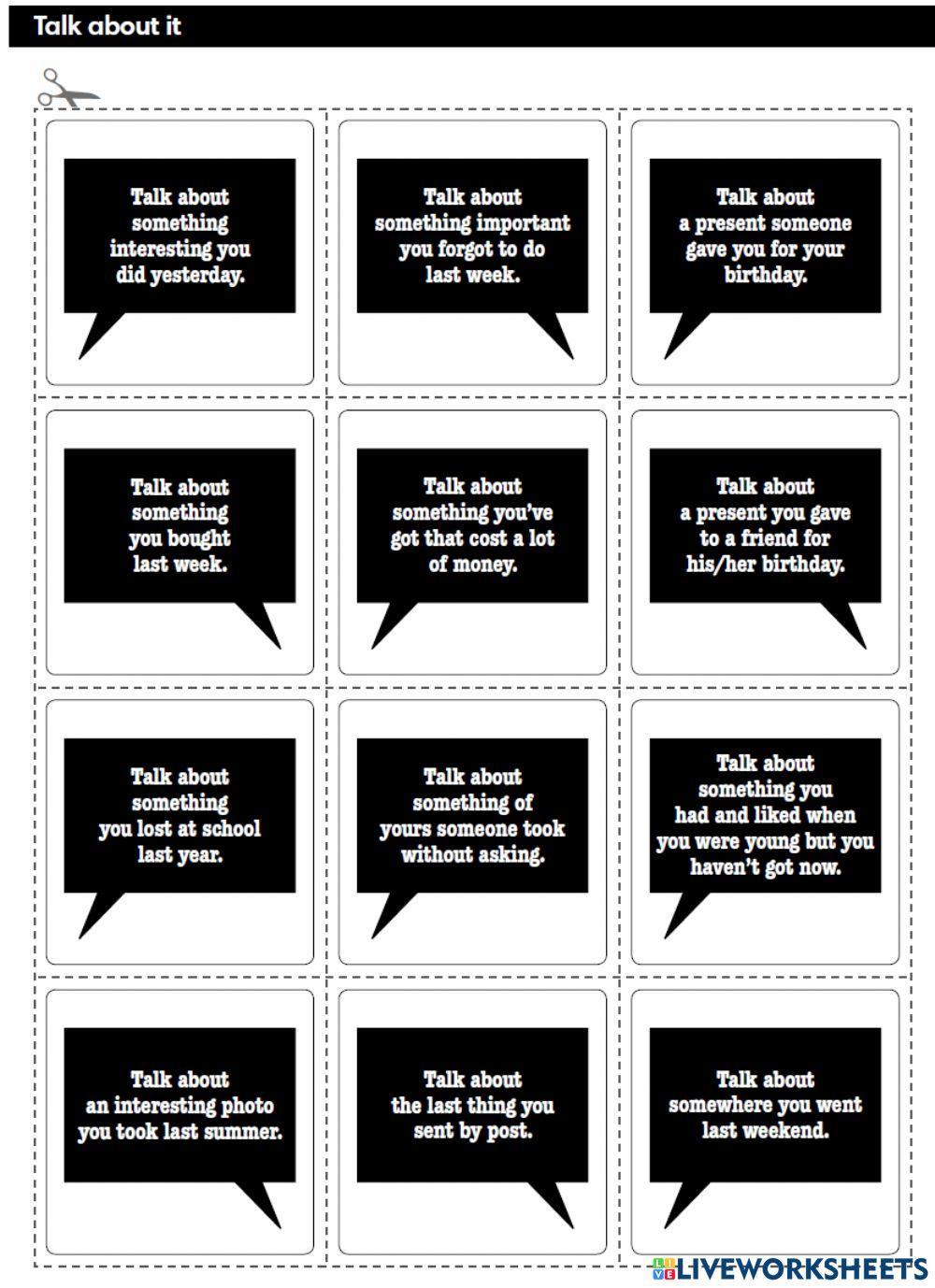 Talk about it

Talk about something interesting you did yesterday.

Talk about something important you forgot to do last week.

Talk about a present someone gave you for your birthday.

Talk about something you bought last week.

Talk about something you've got that cost a lot of money.

Talk about a present you gave to a friend for his/her birthday.

Talk about something you lost at school last year.

Talk about something of yours someone took without asking.

Talk about something you had and liked when you were young but you haven't got now.

Talk about an interesting photo you took last summer.

Talk about the last thing you sent by post.

Talk about somewhere you went last weekend.

LIVEWORKSHEETS